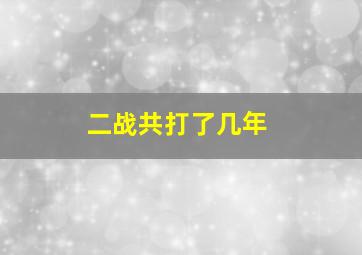 二战共打了几年